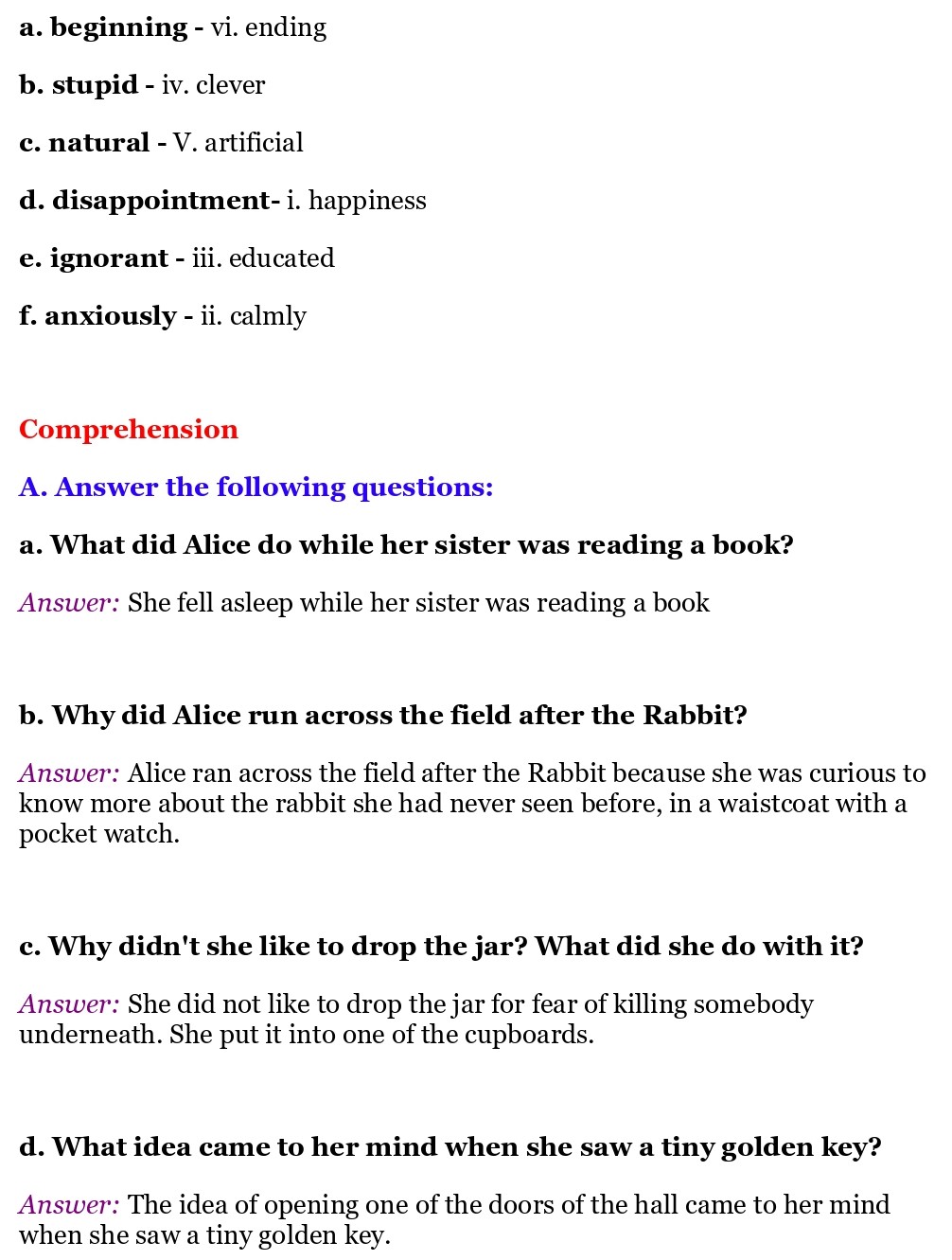 a. beginning - vi. ending

b. stupid - iv. clever

c. natural - V. artificial

d. disappointment- i. happiness

e. ignorant - iii. educated

f. anxiously - ii. calmly

Comprehension

A. Answer the following questions:

a. What did Alice do while her sister was reading a book?

Answer: She fell asleep while her sister was reading a book

b. Why did Alice run across the field after the Rabbit?

Answer: Alice ran across the field after the Rabbit because she was curious to know more about the rabbit she had never seen before, in a waistcoat with a pocket watch.

c. Why didn't she like to drop the jar? What did she do with it?

Answer: She did not like to drop the jar for fear of killing somebody underneath. She put it into one of the cupboards.

d. What idea came to her mind when she saw a tiny golden key?

Answer: The idea of opening one of the doors of the hall came to her mind when she saw a tiny golden key.